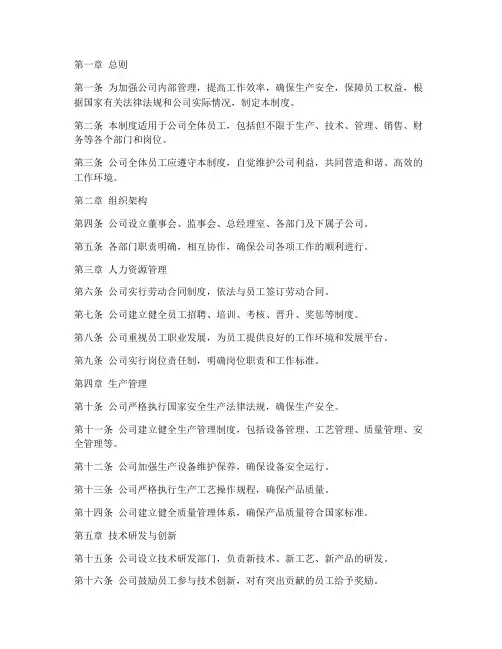 第一章 总则

第一条 为加强公司内部管理，提高工作效率，确保生产安全，保障员工权益，根据国家有关法律法规和公司实际情况，制定本制度。

第二条 本制度适用于公司全体员工，包括但不限于生产、技术、管理、销售、财务等各个部门和岗位。

第三条 公司全体员工应遵守本制度，自觉维护公司利益，共同营造和谐、高效的工作环境。

第二章 组织架构

第四条 公司设立董事会、监事会、总经理室、各部门及下属子公司。

第五条 各部门职责明确，相互协作，确保公司各项工作的顺利进行。

第三章 人力资源管理

第六条 公司实行劳动合同制度，依法与员工签订劳动合同。

第七条 公司建立健全员工招聘、培训、考核、晋升、奖惩等制度。

第八条 公司重视员工职业发展，为员工提供良好的工作环境和发展平台。

第九条 公司实行岗位责任制，明确岗位职责和工作标准。

第四章 生产管理

第十条 公司严格执行国家安全生产法律法规，确保生产安全。

第十一条 公司建立健全生产管理制度，包括设备管理、工艺管理、质量管理、安全管理等。

第十二条 公司加强生产设备维护保养，确保设备安全运行。

第十三条 公司严格执行生产工艺操作规程，确保产品质量。

第十四条 公司建立健全质量管理体系，确保产品质量符合国家标准。

第五章 技术研发与创新

第十五条 公司设立技术研发部门，负责新技术、新工艺、新产品的研发。

第十六条 公司鼓励员工参与技术创新，对有突出贡献的员工给予奖励。